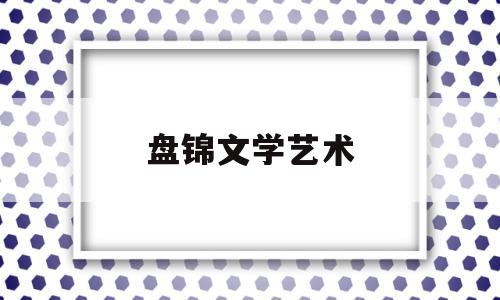 盘锦文学艺术